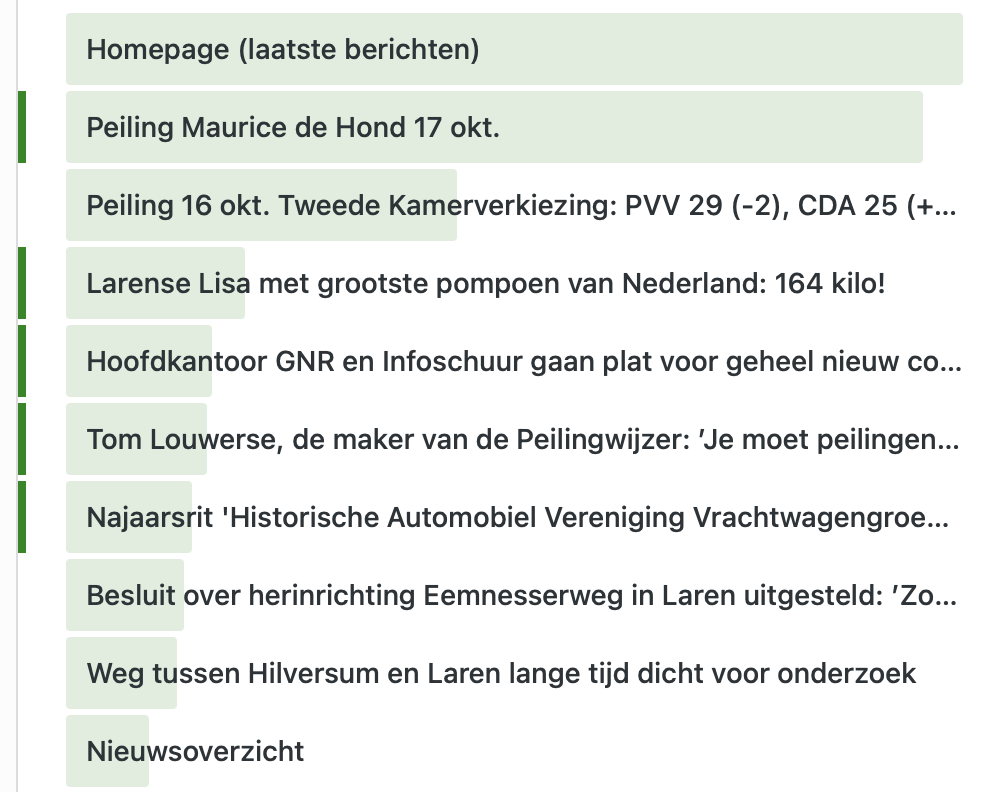 Homepage (laatste berichten)

Peiling Maurice de Hond 17 okt.

Peiling 16 okt. Tweede Kamerverkiezing: PVV 29 (-2), CDA 25 (+...

Larense Lisa met grootste pompoen van Nederland: 164 kilo!

Hoofdkantoor GNR en Infoschuur gaan plat voor geheel nieuw co...

Tom Louwerse, de maker van de Peilingwijzer: 'Je moet peilingen...

Najaarsrit 'Historische Automobiel Vereniging Vrachtwagengroe...

Besluit over herinrichting Eemnesserweg in Laren uitgesteld: 'Zo...

Weg tussen Hilversum en Laren lange tijd dicht voor onderzoek

Nieuwsoverzicht